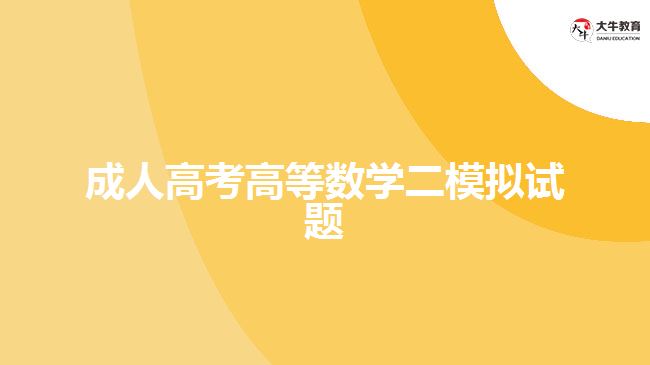 大牛教育
DANIU EDUCATION

成人高考高等数学二模拟试题